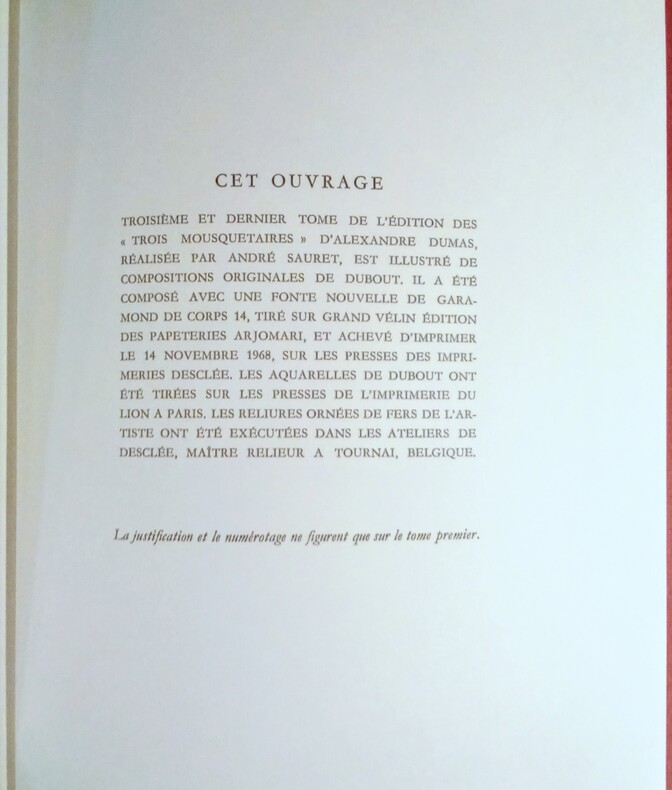 CET OUVRAGE

TROISIÈME ET DERNIER TOME DE L'ÉDITION DES « TROIS MOUSQUETAIRES » D'ALEXANDRE DUMAS, RÉALISÉE PAR ANDRÉ SAURET, EST ILLUSTRÉ DE COMPOSITIONS ORIGINALES DE DUBOUT. IL A ÉTÉ COMPOSÉ AVEC UNE FONTE NOUVELLE DE GARAMOND DE CORPS 14, TIRÉ SUR GRAND VÉLIN ÉDITION DES PAPETERIES ARJOMARI, ET ACHEVÉ D'IMPRIMER LE 14 NOVEMBRE 1968, SUR LES PRESSES DES IMPRIMERIES DESCLÉE. LES AQUARELLES DE DUBOUT ONT ÉTÉ TIRÉES SUR LES PRESSES DE L'IMPRIMERIE DU LION A PARIS. LES RELIURES ORNÉES DE FERS DE L'ARTISTE ONT ÉTÉ EXÉCUTÉES DANS LES ATELIERS DE DESCLÉE, MAÎTRE RELIEUR A TOURNAI, BELGIQUE.

La justification et le numérotage ne figurent que sur le tome premier.